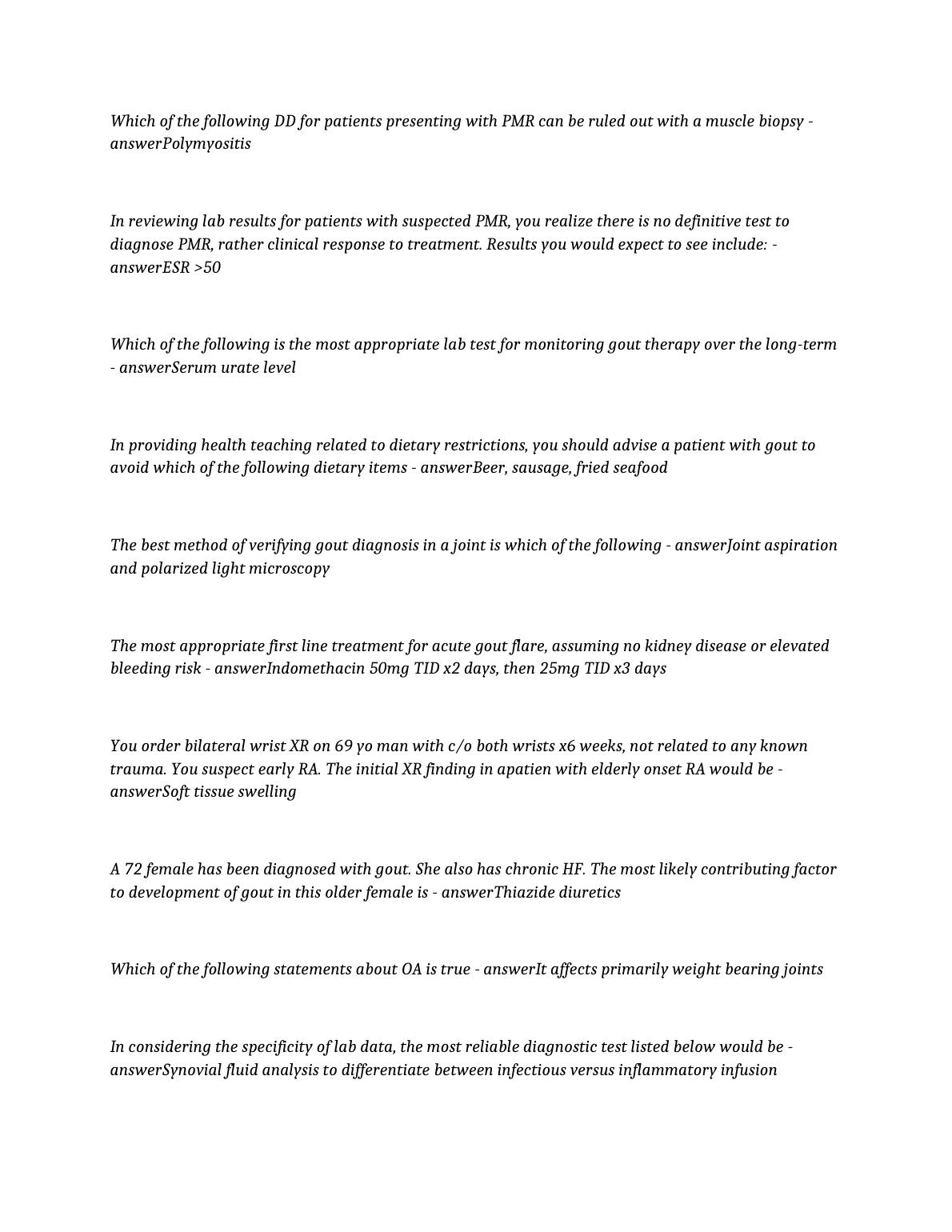 Which of the following DD for patients presenting with PMR can be ruled out with a muscle biopsy - answerPolymyositis

In reviewing lab results for patients with suspected PMR, you realize there is no definitive test to diagnose PMR, rather clinical response to treatment. Results you would expect to see include: - answerESR >50

Which of the following is the most appropriate lab test for monitoring gout therapy over the long-term - answerSerum urate level

In providing health teaching related to dietary restrictions, you should advise a patient with gout to avoid which of the following dietary items - answerBeer, sausage, fried seafood

The best method of verifying gout diagnosis in a joint is which of the following - answerJoint aspiration and polarized light microscopy

The most appropriate first line treatment for acute gout flare, assuming no kidney disease or elevated bleeding risk - answerIndomethacin 50mg TID x2 days, then 25mg TID x3 days

You order bilateral wrist XR on 69 yo man with c/o both wrists x6 weeks, not related to any known trauma. You suspect early RA. The initial XR finding in apatien with elderly onset RA would be - answerSoft tissue swelling

A 72 female has been diagnosed with gout. She also has chronic HF. The most likely contributing factor to development of gout in this older female is - answerThiazide diuretics

Which of the following statements about OA is true - answerIt affects primarily weight bearing joints

In considering the specificity of lab data, the most reliable diagnostic test listed below would be - answerSynovial fluid analysis to differentiate between infectious versus inflammatory infusion